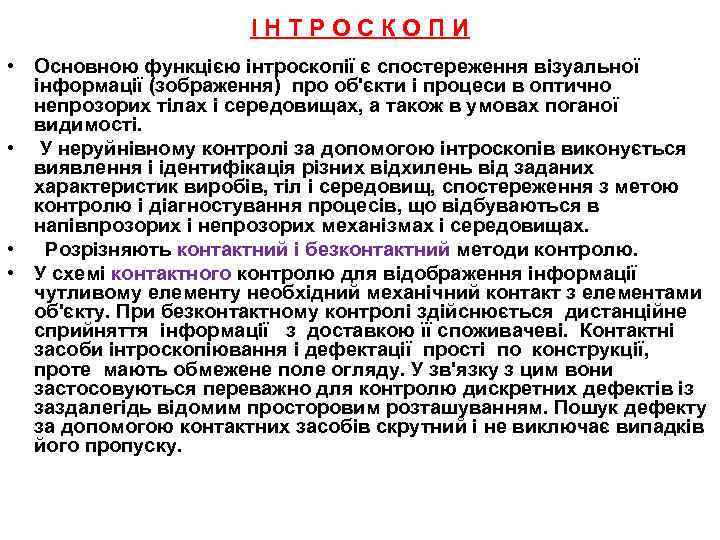 І Н Т Р О С К О П И

• Основною функцією інтроскопії є спостереження візуальної інформації (зображення) про об'єкти і процеси в оптично непрозорих тілах і середовищах, а також в умовах поганої видимості.

• У неруйнівному контролі за допомогою інтроскопів виконується виявлення і ідентифікація різних відхилень від заданих характеристик виробів, тіл і середовищ, спостереження з метою контролю і діагностування процесів, що відбуваються в напівпрозорих і непрозорих механізмах і середовищах.

• Розрізняють контактний і безконтактний методи контролю.

• У схемі контактного контролю для відображення інформації чутливому елементу необхідний механічний контакт з елементами об'єкту. При безконтактному контролі здійснюється дистанційне сприйняття інформації з доставкою її споживачеві. Контактні засоби інтроскопіювання і дефектації прості по конструкції, проте мають обмежене поле огляду. У зв'язку з цим вони застосовуються переважно для контролю дискретних дефектів із заздалегідь відомим просторовим розташуванням. Пошук дефекту за допомогою контактних засобів скрутний і не виключає випадків його пропуску.